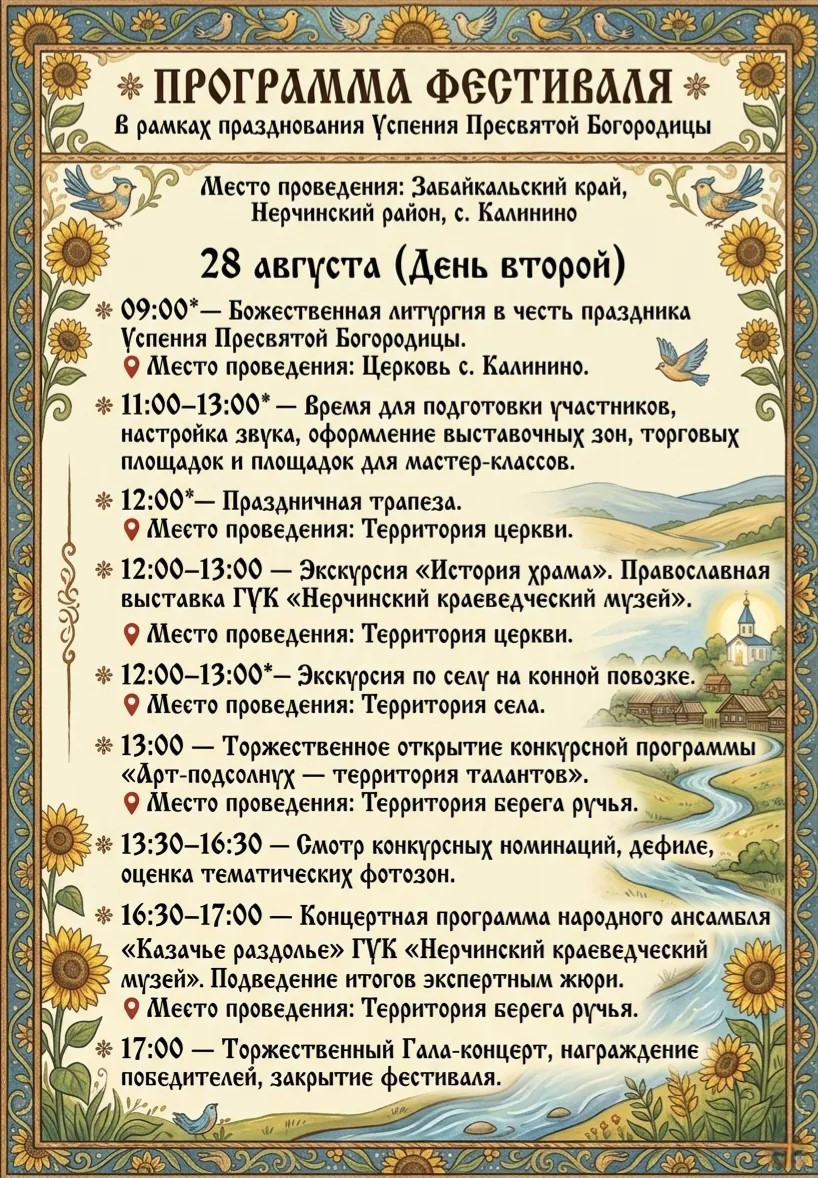 ПРОГРАММА ФЕСТИВАЛЯ
в рамках празднования Успения Пресвятой Богородицы

Место проведения: Забайкальский край, Нерчинский район, с. Калинино

28 августа (День второй)

09:00*— Божественная литургия в честь праздника Успения Пресвятой Богородицы.
Место проведения: Церковь с. Калинино.

11:00–13:00* — Время для подготовки участников, настройка звука, оформление выставочных зон, торговых площадок и площадок для мастер-классов.

12:00*— Праздничная трапеза.
Место проведения: Территория церкви.

12:00–13:00 — Экскурсия «История храма». Православная выставка ГУК «Нерчинский краеведческий музей».
Место проведения: Территория церкви.

12:00–13:00*— Экскурсия по селу на конной повозке.
Место проведения: Территория села.

13:00 — Торжественное открытие конкурсной программы «Арт-подсолнух — территория талантов».
Место проведения: Территория берега ручья.

13:30–16:30 — Смотр конкурсных номинаций, дефиле, оценка тематических фотозон.

16:30–17:00 — Концертная программа народного ансамбля «Казачье раздолье» ГУК «Нерчинский краеведческий музей». Подведение итогов экспертным жюри.
Место проведения: Территория берега ручья.

17:00 — Торжественный Гала-концерт, награждение победителей, закрытие фестиваля.